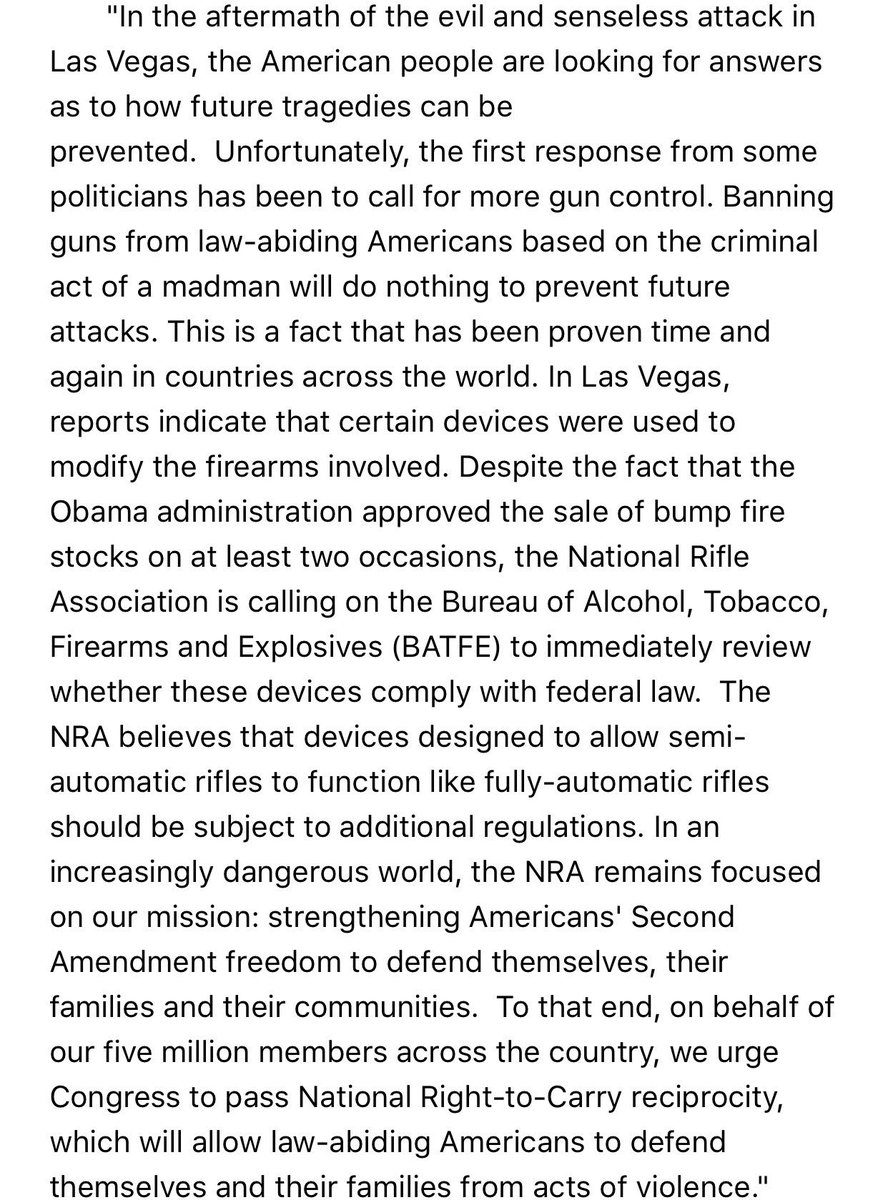 "In the aftermath of the evil and senseless attack in Las Vegas, the American people are looking for answers as to how future tragedies can be prevented.  Unfortunately, the first response from some politicians has been to call for more gun control. Banning guns from law-abiding Americans based on the criminal act of a madman will do nothing to prevent future attacks. This is a fact that has been proven time and again in countries across the world. In Las Vegas, reports indicate that certain devices were used to modify the firearms involved. Despite the fact that the Obama administration approved the sale of bump fire stocks on at least two occasions, the National Rifle Association is calling on the Bureau of Alcohol, Tobacco, Firearms and Explosives (BATFE) to immediately review whether these devices comply with federal law.  The NRA believes that devices designed to allow semi-automatic rifles to function like fully-automatic rifles should be subject to additional regulations. In an increasingly dangerous world, the NRA remains focused on our mission: strengthening Americans' Second Amendment freedom to defend themselves, their families and their communities.  To that end, on behalf of our five million members across the country, we urge Congress to pass National Right-to-Carry reciprocity, which will allow law-abiding Americans to defend themselves and their families from acts of violence."